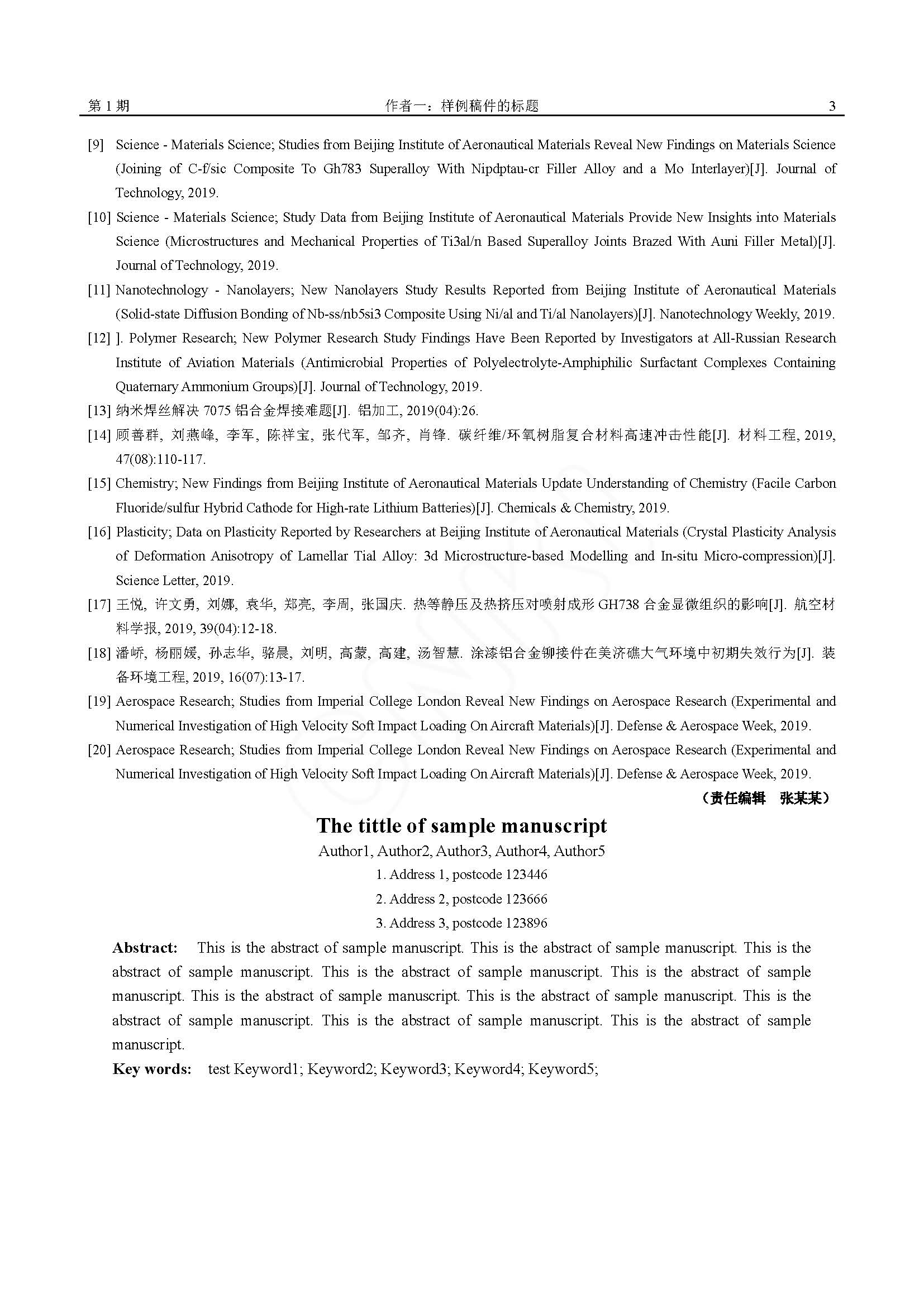 第 1 期　　作者一：样例稿件的标题　　3

[9] Science - Materials Science; Studies from Beijing Institute of Aeronautical Materials Reveal New Findings on Materials Science (Joining of C-f/sic Composite To Gh783 Superalloy With Nipdptau-cr Filler Alloy and a Mo Interlayer)[J]. Journal of Technology, 2019.

[10] Science - Materials Science; Study Data from Beijing Institute of Aeronautical Materials Provide New Insights into Materials Science (Microstructures and Mechanical Properties of Ti3al/n Based Superalloy Joints Brazed With Auni Filler Metal)[J]. Journal of Technology, 2019.

[11] Nanotechnology - Nanolayers; New Nanolayers Study Results Reported from Beijing Institute of Aeronautical Materials (Solid-state Diffusion Bonding of Nb-ss/nb5si3 Composite Using Ni/al and Ti/al Nanolayers)[J]. Nanotechnology Weekly, 2019.

[12] ]. Polymer Research; New Polymer Research Study Findings Have Been Reported by Investigators at All-Russian Research Institute of Aviation Materials (Antimicrobial Properties of Polyelectrolyte-Amphiphilic Surfactant Complexes Containing Quaternary Ammonium Groups)[J]. Journal of Technology, 2019.

[13] 纳米焊丝解决 7075 铝合金焊接难题[J]. 铝加工, 2019(04):26.

[14] 顾善群, 刘燕峰, 李军, 陈祥宝, 张代军, 邹齐, 肖锋. 碳纤维/环氧树脂复合材料高速冲击性能[J]. 材料工程, 2019, 47(08):110-117.

[15] Chemistry; New Findings from Beijing Institute of Aeronautical Materials Update Understanding of Chemistry (Facile Carbon Fluoride/sulfur Hybrid Cathode for High-rate Lithium Batteries)[J]. Chemicals & Chemistry, 2019.

[16] Plasticity; Data on Plasticity Reported by Researchers at Beijing Institute of Aeronautical Materials (Crystal Plasticity Analysis of Deformation Anisotropy of Lamellar Tial Alloy: 3d Microstructure-based Modelling and In-situ Micro-compression)[J]. Science Letter, 2019.

[17] 王悦, 许文勇, 刘娜, 袁华, 郑亮, 李周, 张国庆. 热等静压及热挤压对喷射成形 GH738 合金显微组织的影响[J]. 航空材料学报, 2019, 39(04):12-18.

[18] 潘峤, 杨丽媛, 孙志华, 骆晨, 刘明, 高蒙, 高建, 汤智慧. 涂漆铝合金铆接件在美济礁大气环境中初期失效行为[J]. 装备环境工程, 2019, 16(07):13-17.

[19] Aerospace Research; Studies from Imperial College London Reveal New Findings on Aerospace Research (Experimental and Numerical Investigation of High Velocity Soft Impact Loading On Aircraft Materials)[J]. Defense & Aerospace Week, 2019.

[20] Aerospace Research; Studies from Imperial College London Reveal New Findings on Aerospace Research (Experimental and Numerical Investigation of High Velocity Soft Impact Loading On Aircraft Materials)[J]. Defense & Aerospace Week, 2019.

（责任编辑　张某某）

The tittle of sample manuscript

Author1, Author2, Author3, Author4, Author5

1. Address 1, postcode 123446

2. Address 2, postcode 123666

3. Address 3, postcode 123896

Abstract: This is the abstract of sample manuscript. This is the abstract of sample manuscript. This is the abstract of sample manuscript. This is the abstract of sample manuscript. This is the abstract of sample manuscript. This is the abstract of sample manuscript. This is the abstract of sample manuscript. This is the abstract of sample manuscript. This is the abstract of sample manuscript. This is the abstract of sample manuscript.

Key words: test Keyword1; Keyword2; Keyword3; Keyword4; Keyword5;